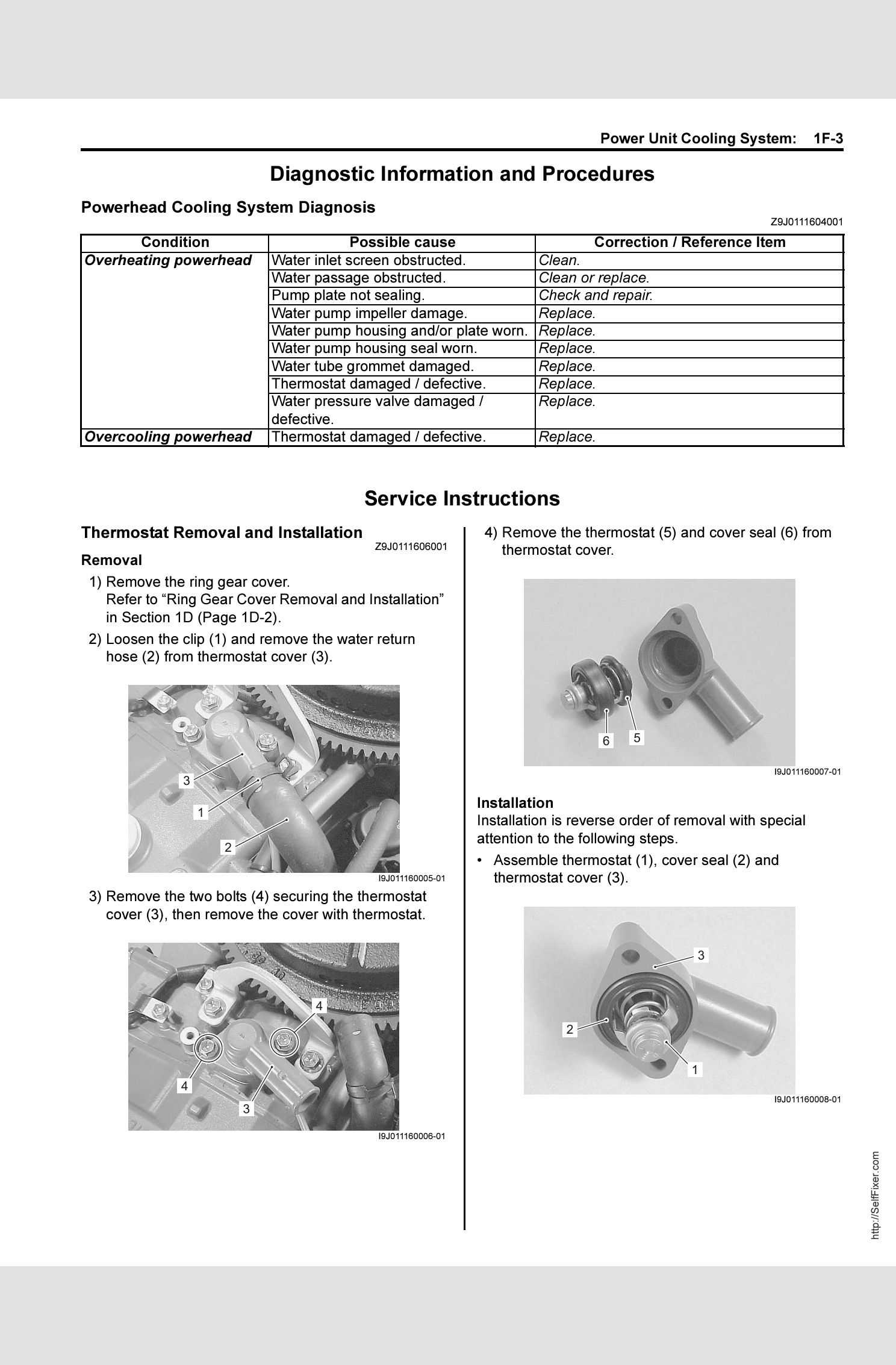 Power Unit Cooling System: 1F-3

Diagnostic Information and Procedures

Powerhead Cooling System Diagnosis

Z9J0111604001

| Condition | Possible cause | Correction / Reference Item |
|---|---|---|
| Overheating powerhead | Water inlet screen obstructed. | Clean. |
| | Water passage obstructed. | Clean or replace. |
| | Pump plate not sealing. | Check and repair. |
| | Water pump impeller damage. | Replace. |
| | Water pump housing and/or plate worn. | Replace. |
| | Water pump housing seal worn. | Replace. |
| | Water tube grommet damaged. | Replace. |
| | Thermostat damaged / defective. | Replace. |
| | Water pressure valve damaged / defective. | Replace. |
| Overcooling powerhead | Thermostat damaged / defective. | Replace. |

Service Instructions

Thermostat Removal and Installation

Z9J0111606001

Removal

1) Remove the ring gear cover. Refer to "Ring Gear Cover Removal and Installation" in Section 1D (Page 1D-2).

2) Loosen the clip (1) and remove the water return hose (2) from thermostat cover (3).

3
1
2

I9J011160005-01

3) Remove the two bolts (4) securing the thermostat cover (3), then remove the cover with thermostat.

4
4
3

I9J011160006-01

4) Remove the thermostat (5) and cover seal (6) from thermostat cover.

6
5

I9J011160007-01

Installation

Installation is reverse order of removal with special attention to the following steps.

• Assemble thermostat (1), cover seal (2) and thermostat cover (3).

3
2
1

I9J011160008-01

http://SelfFixer.com